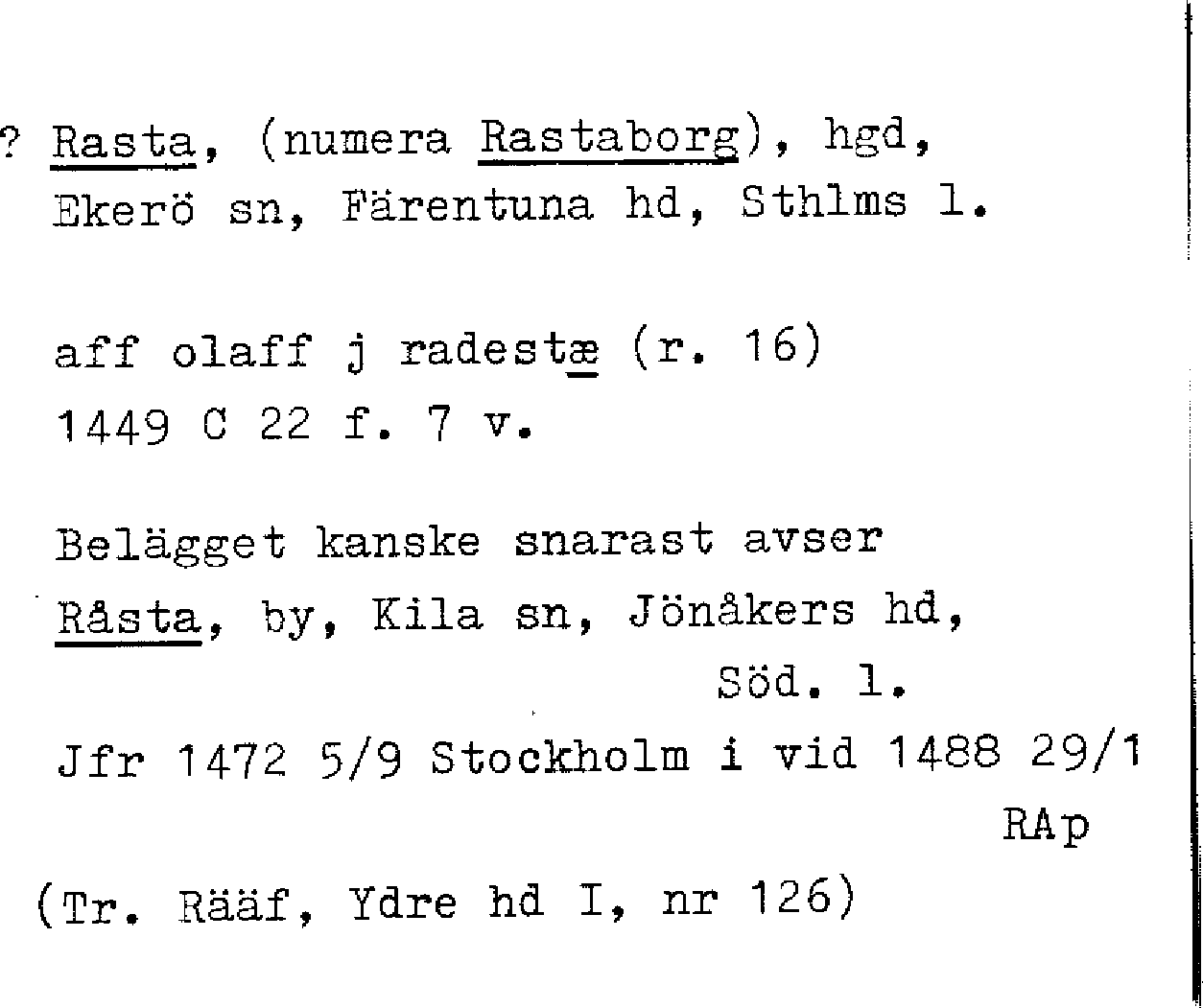 ? Rasta, (numera Rastaborg), hgd, Ekerö sn, Färentuna hd, Sthlms l.

aff olaff j radestæ (r. 16)
1449 C 22 f. 7 v.

Belägget kanske snarast avser Råsta, by, Kila sn, Jönåkers hd, Söd. l.
Jfr 1472 5/9 Stockholm i vid 1488 29/1 RAp
(Tr. Rääf, Ydre hd I, nr 126)